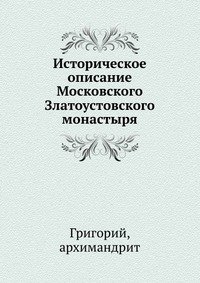 Историческое описание Московского Златоустовского монастыря

Григорий, архимандрит